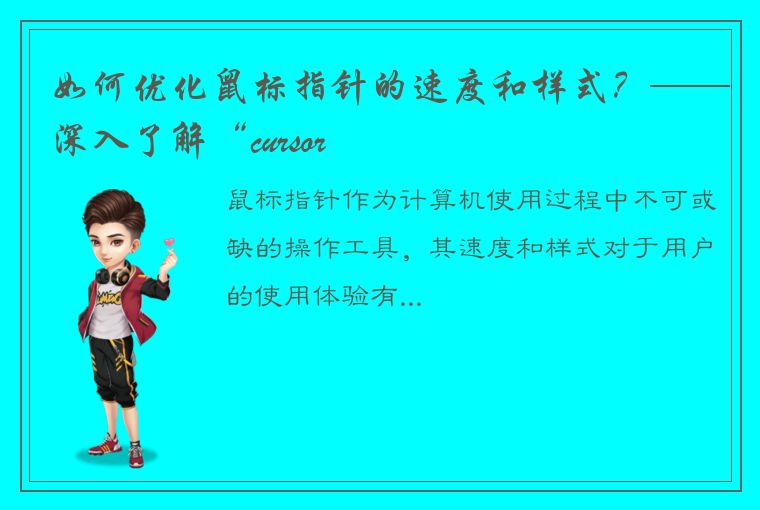 如何优化鼠标指针的速度和样式？——深入了解“cursor

鼠标指针作为计算机使用过程中不可或缺的操作工具，其速度和样式对于用户的使用体验有...